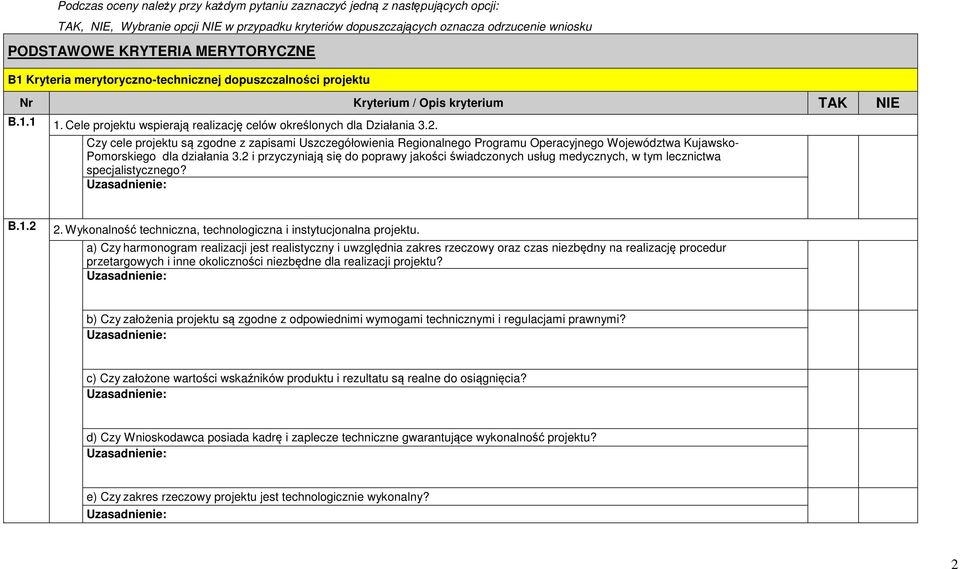 Podczas oceny należy przy każdym pytaniu zaznaczyć jedną z następujących opcji:

TAK, NIE, Wybranie opcji NIE w przypadku kryteriów dopuszczających oznacza odrzucenie wniosku

PODSTAWOWE KRYTERIA MERYTORYCZNE

B1 Kryteria merytoryczno-technicznej dopuszczalności projektu

| Nr | Kryterium / Opis kryterium | TAK | NIE |
|---|---|---|---|
| B.1.1 | 1. Cele projektu wspierają realizację celów określonych dla Działania 3.2. | | |
| | Czy cele projektu są zgodne z zapisami Uszczegółowienia Regionalnego Programu Operacyjnego Województwa Kujawsko-Pomorskiego dla działania 3.2 i przyczyniają się do poprawy jakości świadczonych usług medycznych, w tym lecznictwa specjalistycznego? Uzasadnienie: | | |
| B.1.2 | 2. Wykonalność techniczna, technologiczna i instytucjonalna projektu. | | |
| | a) Czy harmonogram realizacji jest realistyczny i uwzględnia zakres rzeczowy oraz czas niezbędny na realizację procedur przetargowych i inne okoliczności niezbędne dla realizacji projektu? Uzasadnienie: | | |
| | b) Czy założenia projektu są zgodne z odpowiednimi wymogami technicznymi i regulacjami prawnymi? Uzasadnienie: | | |
| | c) Czy założone wartości wskaźników produktu i rezultatu są realne do osiągnięcia? Uzasadnienie: | | |
| | d) Czy Wnioskodawca posiada kadrę i zaplecze techniczne gwarantujące wykonalność projektu? Uzasadnienie: | | |
| | e) Czy zakres rzeczowy projektu jest technologicznie wykonalny? Uzasadnienie: | | |

2